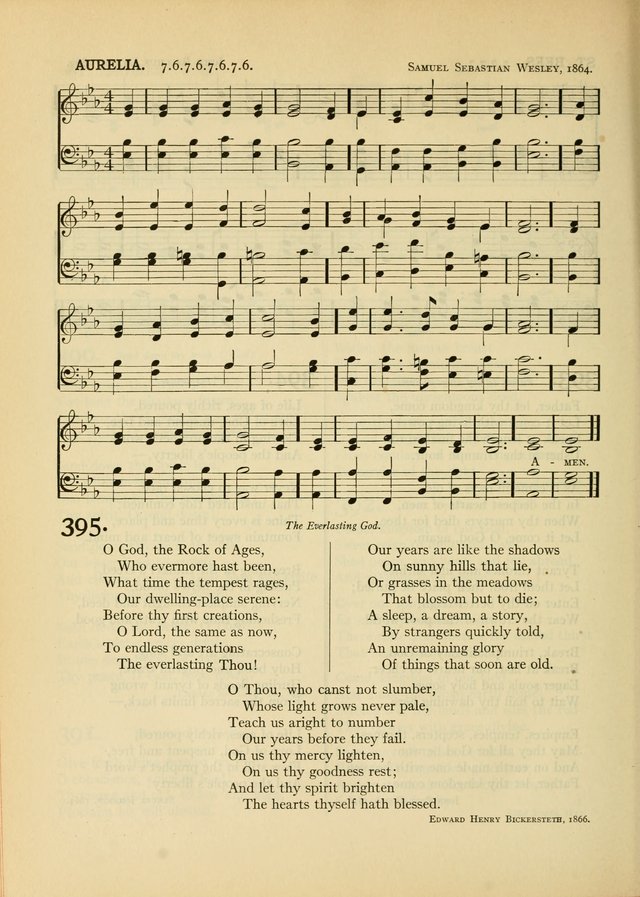 AURELIA. 7.6.7.6.7.6.7.6.

Samuel Sebastian Wesley, 1864.

A - MEN.

395. The Everlasting God.

O God, the Rock of Ages,
Who evermore hast been,
What time the tempest rages,
Our dwelling-place serene:
Before thy first creations,
O Lord, the same as now,
To endless generations
The everlasting Thou!

Our years are like the shadows
On sunny hills that lie,
Or grasses in the meadows
That blossom but to die;
A sleep, a dream, a story,
By strangers quickly told,
An unremaining glory
Of things that soon are old.

O Thou, who canst not slumber,
Whose light grows never pale,
Teach us aright to number
Our years before they fail.
On us thy mercy lighten,
On us thy goodness rest;
And let thy spirit brighten
The hearts thyself hath blessed.

Edward Henry Bickersteth, 1866.